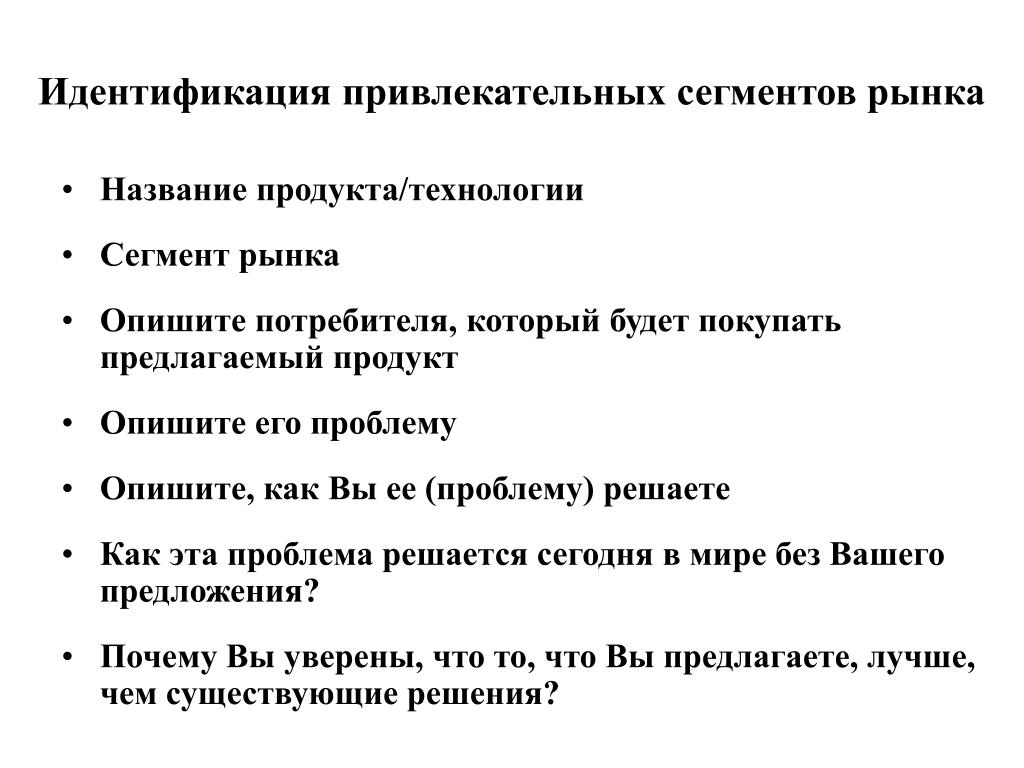 Идентификация привлекательных сегментов рынка

• Название продукта/технологии

• Сегмент рынка

• Опишите потребителя, который будет покупать предлагаемый продукт

• Опишите его проблему

• Опишите, как Вы ее (проблему) решаете

• Как эта проблема решается сегодня в мире без Вашего предложения?

• Почему Вы уверены, что то, что Вы предлагаете, лучше, чем существующие решения?